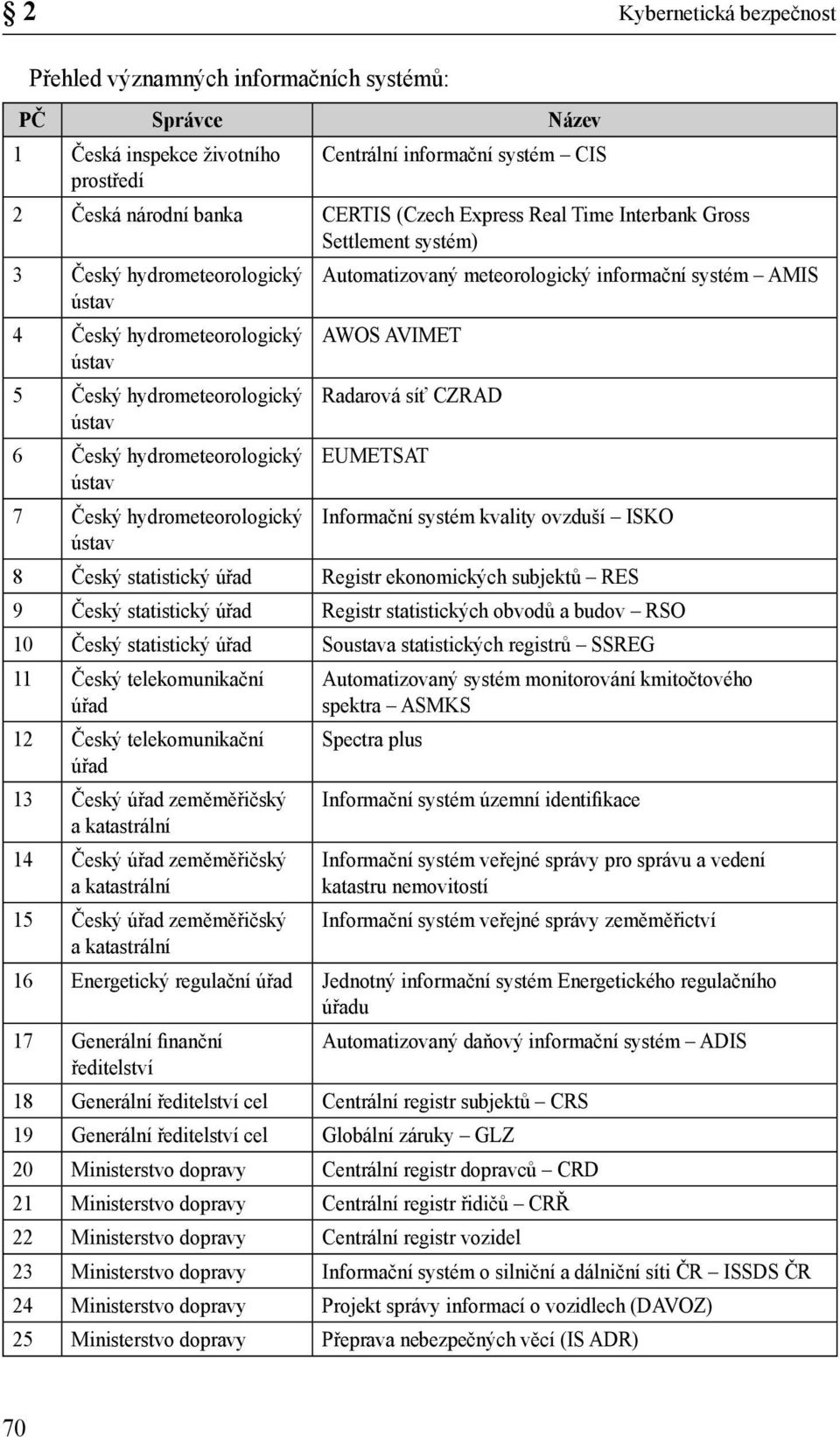 § 2 Kybernetická bezpečnost

Přehled významných informačních systémů:

| PČ | Správce | Název |
|---|---|---|
| 1 | Česká inspekce životního prostředí | Centrální informační systém – CIS |
| 2 | Česká národní banka | CERTIS (Czech Express Real Time Interbank Gross Settlement systém) |
| 3 | Český hydrometeorologický ústav | Automatizovaný meteorologický informační systém – AMIS |
| 4 | Český hydrometeorologický ústav | AWOS AVIMET |
| 5 | Český hydrometeorologický ústav | Radarová síť CZRAD |
| 6 | Český hydrometeorologický ústav | EUMETSAT |
| 7 | Český hydrometeorologický ústav | Informační systém kvality ovzduší – ISKO |
| 8 | Český statistický úřad | Registr ekonomických subjektů – RES |
| 9 | Český statistický úřad | Registr statistických obvodů a budov – RSO |
| 10 | Český statistický úřad | Soustava statistických registrů – SSREG |
| 11 | Český telekomunikační úřad | Automatizovaný systém monitorování kmitočtového spektra – ASMKS |
| 12 | Český telekomunikační úřad | Spectra plus |
| 13 | Český úřad zeměměřičský a katastrální | Informační systém územní identifikace |
| 14 | Český úřad zeměměřičský a katastrální | Informační systém veřejné správy pro správu a vedení katastru nemovitostí |
| 15 | Český úřad zeměměřičský a katastrální | Informační systém veřejné správy zeměměřictví |
| 16 | Energetický regulační úřad | Jednotný informační systém Energetického regulačního úřadu |
| 17 | Generální finanční ředitelství | Automatizovaný daňový informační systém – ADIS |
| 18 | Generální ředitelství cel | Centrální registr subjektů – CRS |
| 19 | Generální ředitelství cel | Globální záruky – GLZ |
| 20 | Ministerstvo dopravy | Centrální registr dopravců – CRD |
| 21 | Ministerstvo dopravy | Centrální registr řidičů – CRŘ |
| 22 | Ministerstvo dopravy | Centrální registr vozidel |
| 23 | Ministerstvo dopravy | Informační systém o silniční a dálniční síti ČR – ISSDS ČR |
| 24 | Ministerstvo dopravy | Projekt správy informací o vozidlech (DAVOZ) |
| 25 | Ministerstvo dopravy | Přeprava nebezpečných věcí (IS ADR) |

70